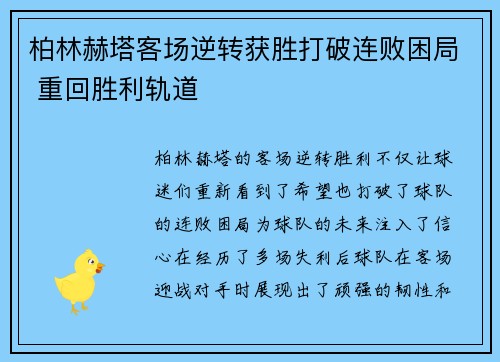 柏林赫塔客场逆转获胜打破连败困局 重回胜利轨道

柏林赫塔的客场逆转胜利不仅让球迷们重新看到了希望也打破了球队的连败困局为球队的未来注入了信心在经历了多场失利后球队在客场迎战对手时展现出了顽强的韧性和